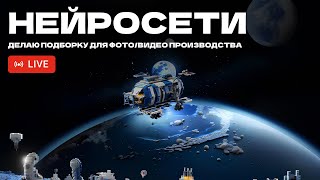 НЕЙРОСЕТИ

ДЕЛАЮ ПОДБОРКУ ДЛЯ ФОТО/ВИДЕО ПРОИЗВОДСТВА

LIVE